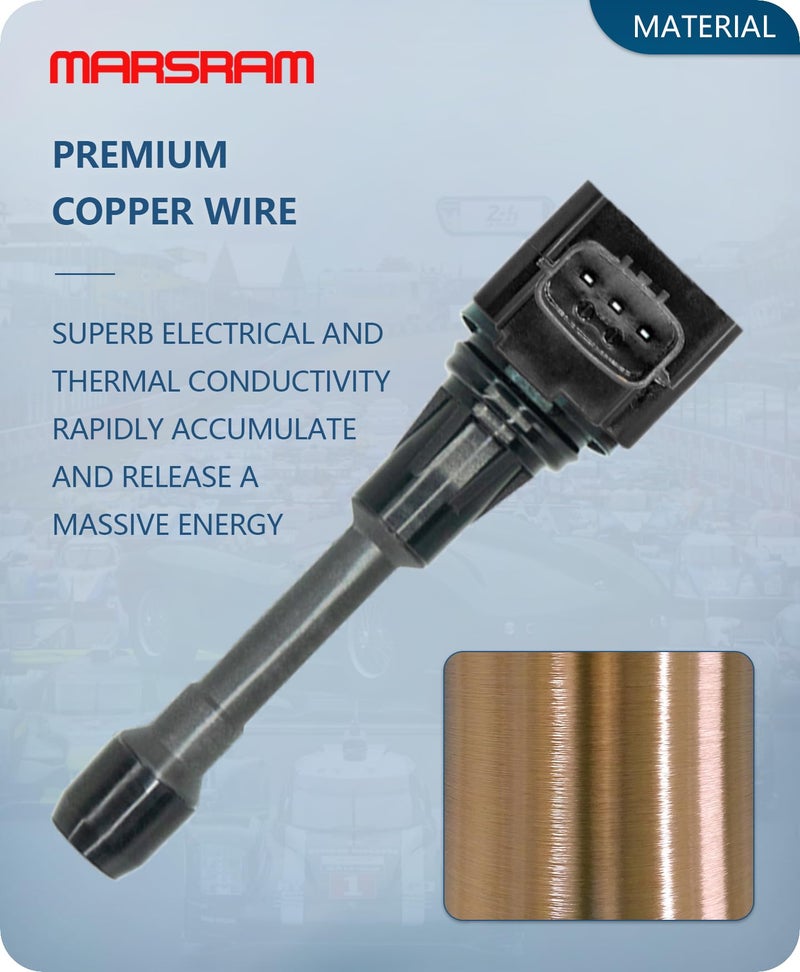 MATERIAL

MARSRAM

PREMIUM COPPER WIRE

SUPERB ELECTRICAL AND THERMAL CONDUCTIVITY RAPIDLY ACCUMULATE AND RELEASE A MASSIVE ENERGY